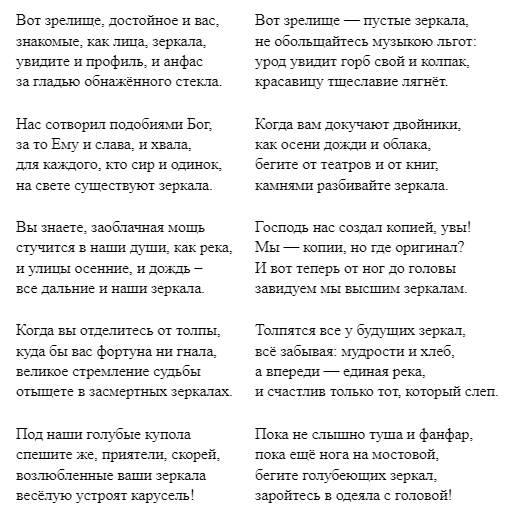 Вот зрелище, достойное и вас,
знакомые, как лица, зеркала,
увидите и профиль, и анфас
за гладью обнажённого стекла.

Нас сотворил подобиями Бог,
за то Ему и слава, и хвала,
для каждого, кто сир и одинок,
на свете существуют зеркала.

Вы знаете, заоблачная мощь
стучится в наши души, как река,
и улицы осенние, и дождь –
все дальние и наши зеркала.

Когда вы отделитесь от толпы,
куда бы вас фортуна ни гнала,
великое стремление судьбы
отыщете в засмертных зеркалах.

Под наши голубые купола
спешите же, приятели, скорей,
возлюбленные ваши зеркала
весёлую устроят карусель!

Вот зрелище — пустые зеркала,
не обольщайтесь музыкою льгот:
урод увидит горб свой и колпак,
красавицу тщеславие лягнёт.

Когда вам докучают двойники,
как осени дожди и облака,
бегите от театров и от книг,
камнями разбивайте зеркала.

Господь нас создал копией, увы!
Мы — копии, но где оригинал?
И вот теперь от ног до головы
завидуем мы высшим зеркалам.

Толпятся все у будущих зеркал,
всё забывая: мудрости и хлеб,
а впереди — единая река,
и счастлив только тот, который слеп.

Пока не слышно туша и фанфар,
пока ещё нога на мостовой,
бегите голубеющих зеркал,
заройтесь в одеяла с головой!